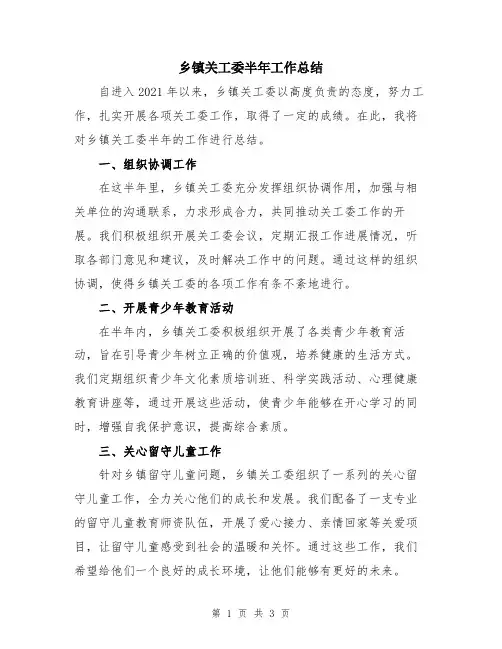 乡镇关工委半年工作总结

自进入 2021 年以来，乡镇关工委以高度负责的态度，努力工作，扎实开展各项关工委工作，取得了一定的成绩。在此，我将对乡镇关工委半年的工作进行总结。

一、组织协调工作

在这半年里，乡镇关工委充分发挥组织协调作用，加强与相关单位的沟通联系，力求形成合力，共同推动关工委工作的开展。我们积极组织开展关工委会议，定期汇报工作进展情况，听取各部门意见和建议，及时解决工作中的问题。通过这样的组织协调，使得乡镇关工委的各项工作有条不紊地进行。

二、开展青少年教育活动

在半年内，乡镇关工委积极组织开展了各类青少年教育活动，旨在引导青少年树立正确的价值观，培养健康的生活方式。我们定期组织青少年文化素质培训班、科学实践活动、心理健康教育讲座等，通过开展这些活动，使青少年能够在开心学习的同时，增强自我保护意识，提高综合素质。

三、关心留守儿童工作

针对乡镇留守儿童问题，乡镇关工委组织了一系列的关心留守儿童工作，全力关心他们的成长和发展。我们配备了一支专业的留守儿童教育师资队伍，开展了爱心接力、亲情回家等关爱项目，让留守儿童感受到社会的温暖和关怀。通过这些工作，我们希望给他们一个良好的成长环境，让他们能够有更好的未来。

第 1 页 共 3 页